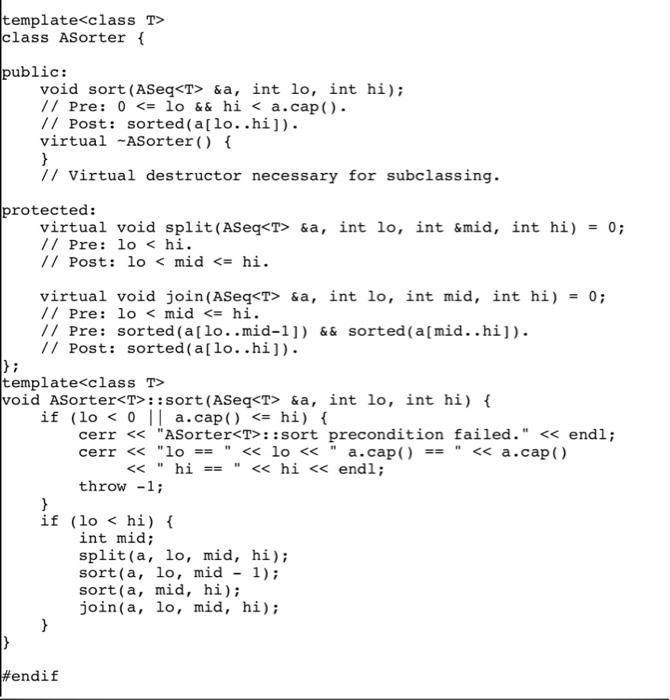 template<class T>
class ASorter {

public:
    void sort(ASeq<T> &a, int lo, int hi);
    // Pre: 0 <= lo && hi < a.cap().
    // Post: sorted(a[lo..hi]).
    virtual ~ASorter() {
    }
    // Virtual destructor necessary for subclassing.

protected:
    virtual void split(ASeq<T> &a, int lo, int &mid, int hi) = 0;
    // Pre: lo < hi.
    // Post: lo < mid <= hi.

    virtual void join(ASeq<T> &a, int lo, int mid, int hi) = 0;
    // Pre: lo < mid <= hi.
    // Pre: sorted(a[lo..mid-1]) && sorted(a[mid..hi]).
    // Post: sorted(a[lo..hi]).
};
template<class T>
void ASorter<T>::sort(ASeq<T> &a, int lo, int hi) {
    if (lo < 0 || a.cap() <= hi) {
        cerr << "ASorter<T>::sort precondition failed." << endl;
        cerr << "lo == " << lo << " a.cap() == " << a.cap()
             << " hi == " << hi << endl;
        throw -1;
    }
    if (lo < hi) {
        int mid;
        split(a, lo, mid, hi);
        sort(a, lo, mid - 1);
        sort(a, mid, hi);
        join(a, lo, mid, hi);
    }
}

#endif